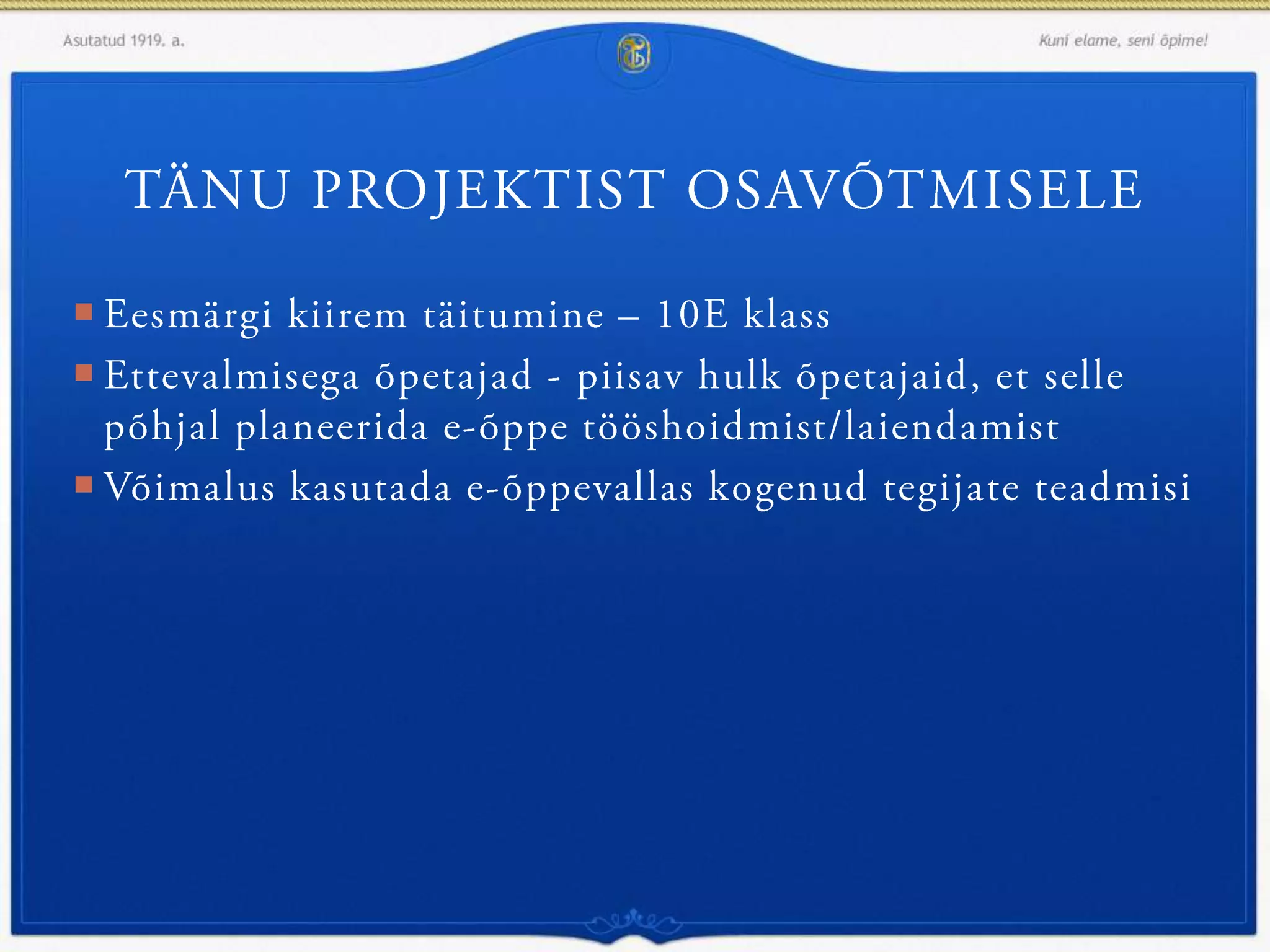 Asutatud 1919. a.

Kuni elame, seni õpime!

TÄNU PROJEKTIST OSAVÕTMISELE

Eesmärgi kiirem täitumine – 10E klass

Ettevalmisega õpetajad - piisav hulk õpetajaid, et selle põhjal planeerida e-õppe tööshoidmist/laiendamist

Võimalus kasutada e-õppevallas kogenud tegijate teadmisi